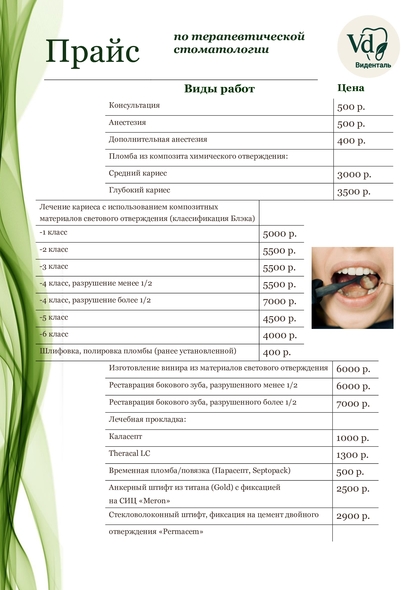 Прайс

по терапевтической стоматологии

Vd
Виденталь

| Виды работ | Цена |
|---|---|
| Консультация | 500 р. |
| Анестезия | 500 р. |
| Дополнительная анестезия | 400 р. |
| Пломба из композита химического отверждения: | |
| Средний кариес | 3000 р. |
| Глубокий кариес | 3500 р. |

| Лечение кариеса с использованием композитных материалов светового отверждения (классификация Блэка) | |
|---|---|
| -1 класс | 5000 р. |
| -2 класс | 5500 р. |
| -3 класс | 5500 р. |
| -4 класс, разрушение менее 1/2 | 5500 р. |
| -4 класс, разрушение более 1/2 | 7000 р. |
| -5 класс | 4500 р. |
| -6 класс | 4000 р. |
| Шлифовка, полировка пломбы (ранее установленной) | 400 р. |

| | |
|---|---|
| Изготовление винира из материалов светового отверждения | 6000 р. |
| Реставрация бокового зуба, разрушенного менее 1/2 | 6000 р. |
| Реставрация бокового зуба, разрушенного более 1/2 | 7000 р. |
| Лечебная прокладка: | |
| Каласепт | 1000 р. |
| Theracal LC | 1300 р. |
| Временная пломба/повязка (Парасепт, Septopack) | 500 р. |
| Анкерный штифт из титана (Gold) с фиксацией на СИЦ «Meron» | 2500 р. |
| Стекловолоконный штифт, фиксация на цемент двойного отверждения «Permacem» | 2900 р. |